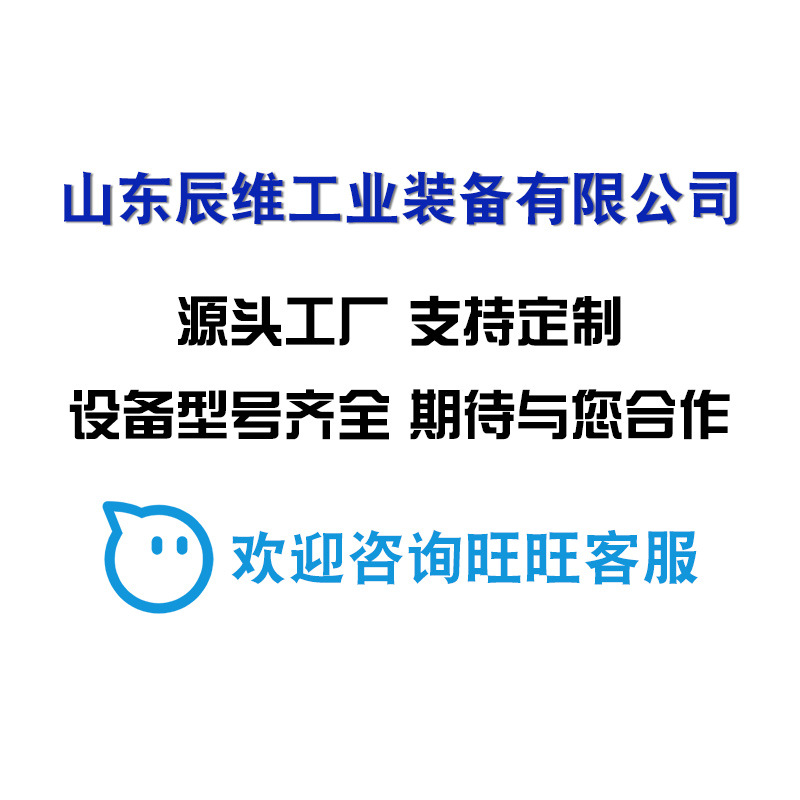 山东辰维工业装备有限公司

源头工厂 支持定制

设备型号齐全 期待与您合作

欢迎咨询旺旺客服